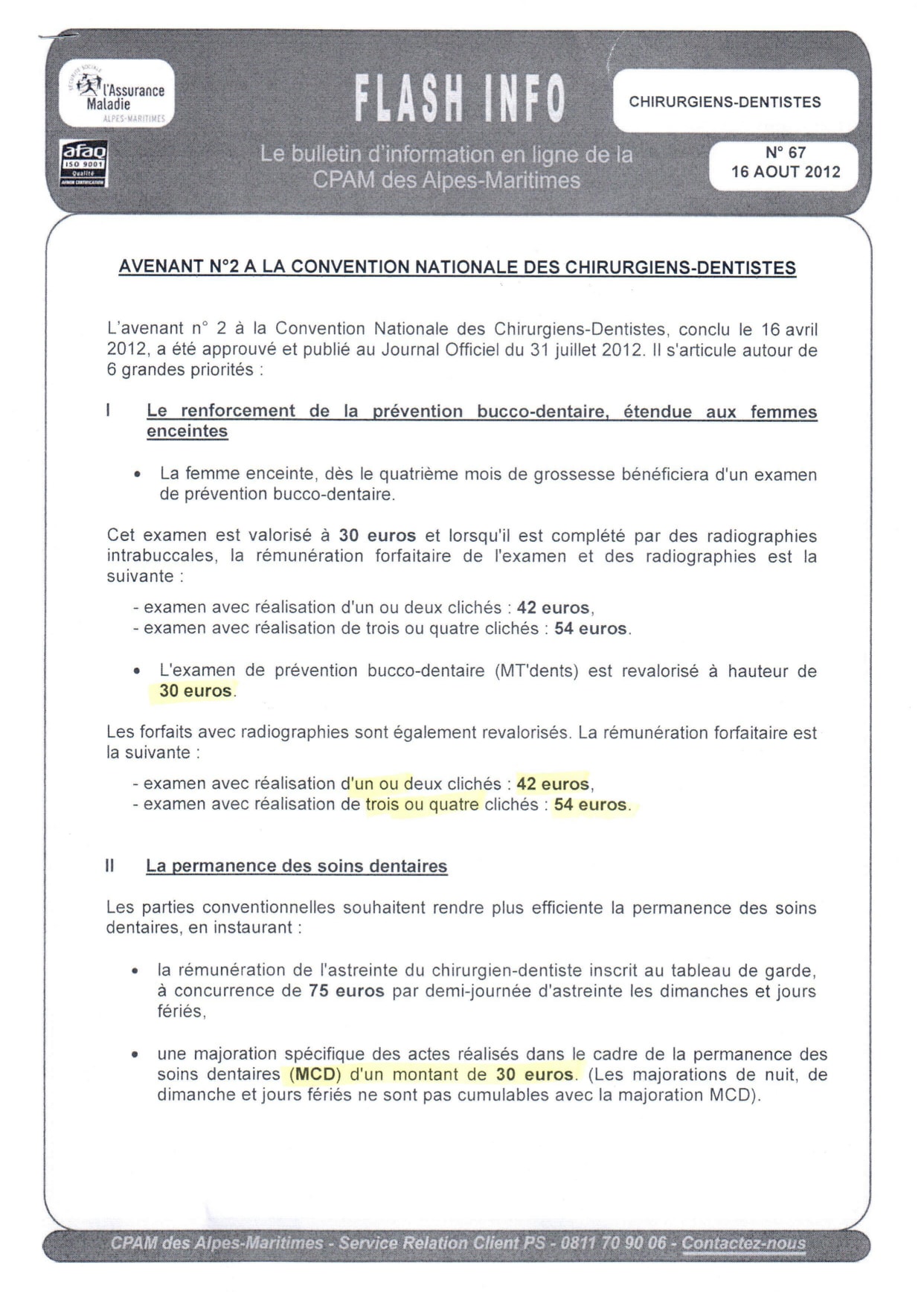 SÉCURITÉ SOCIALE
l'Assurance Maladie
ALPES-MARITIMES

afaq
ISO 9001
Qualité
AFNOR CERTIFICATION

FLASH INFO

Le bulletin d'information en ligne de la CPAM des Alpes-Maritimes

CHIRURGIENS-DENTISTES

N° 67
16 AOUT 2012

AVENANT N°2 A LA CONVENTION NATIONALE DES CHIRURGIENS-DENTISTES

L'avenant n° 2 à la Convention Nationale des Chirurgiens-Dentistes, conclu le 16 avril 2012, a été approuvé et publié au Journal Officiel du 31 juillet 2012. Il s'articule autour de 6 grandes priorités :

I Le renforcement de la prévention bucco-dentaire, étendue aux femmes enceintes

• La femme enceinte, dès le quatrième mois de grossesse bénéficiera d'un examen de prévention bucco-dentaire.

Cet examen est valorisé à 30 euros et lorsqu'il est complété par des radiographies intrabuccales, la rémunération forfaitaire de l'examen et des radiographies est la suivante :

- examen avec réalisation d'un ou deux clichés : 42 euros,
- examen avec réalisation de trois ou quatre clichés : 54 euros.

• L'examen de prévention bucco-dentaire (MT'dents) est revalorisé à hauteur de 30 euros.

Les forfaits avec radiographies sont également revalorisés. La rémunération forfaitaire est la suivante :

- examen avec réalisation d'un ou deux clichés : 42 euros,
- examen avec réalisation de trois ou quatre clichés : 54 euros.

II La permanence des soins dentaires

Les parties conventionnelles souhaitent rendre plus efficiente la permanence des soins dentaires, en instaurant :

• la rémunération de l'astreinte du chirurgien-dentiste inscrit au tableau de garde, à concurrence de 75 euros par demi-journée d'astreinte les dimanches et jours fériés,

• une majoration spécifique des actes réalisés dans le cadre de la permanence des soins dentaires (MCD) d'un montant de 30 euros. (Les majorations de nuit, de dimanche et jours fériés ne sont pas cumulables avec la majoration MCD).

CPAM des Alpes-Maritimes - Service Relation Client PS - 0811 70 90 06 - Contactez-nous